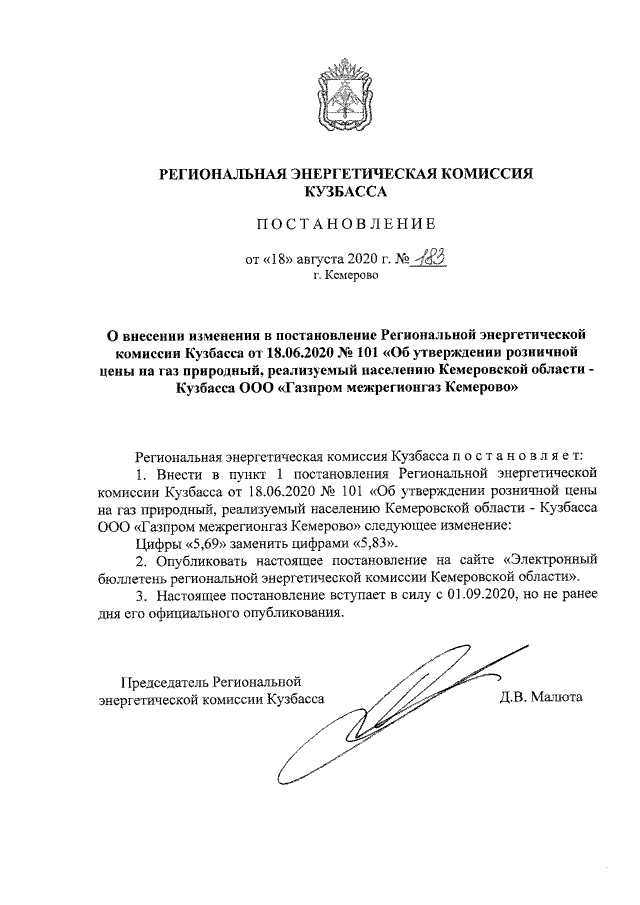 РЕГИОНАЛЬНАЯ ЭНЕРГЕТИЧЕСКАЯ КОМИССИЯ КУЗБАССА

ПОСТАНОВЛЕНИЕ

от «18» августа 2020 г. № 183
г. Кемерово

О внесении изменения в постановление Региональной энергетической комиссии Кузбасса от 18.06.2020 № 101 «Об утверждении розничной цены на газ природный, реализуемый населению Кемеровской области - Кузбасса ООО «Газпром межрегионгаз Кемерово»

Региональная энергетическая комиссия Кузбасса постановляет:

1. Внести в пункт 1 постановления Региональной энергетической комиссии Кузбасса от 18.06.2020 № 101 «Об утверждении розничной цены на газ природный, реализуемый населению Кемеровской области - Кузбасса ООО «Газпром межрегионгаз Кемерово» следующее изменение:

Цифры «5,69» заменить цифрами «5,83».

2. Опубликовать настоящее постановление на сайте «Электронный бюллетень региональной энергетической комиссии Кемеровской области».

3. Настоящее постановление вступает в силу с 01.09.2020, но не ранее дня его официального опубликования.

Председатель Региональной энергетической комиссии Кузбасса

Д.В. Малюта